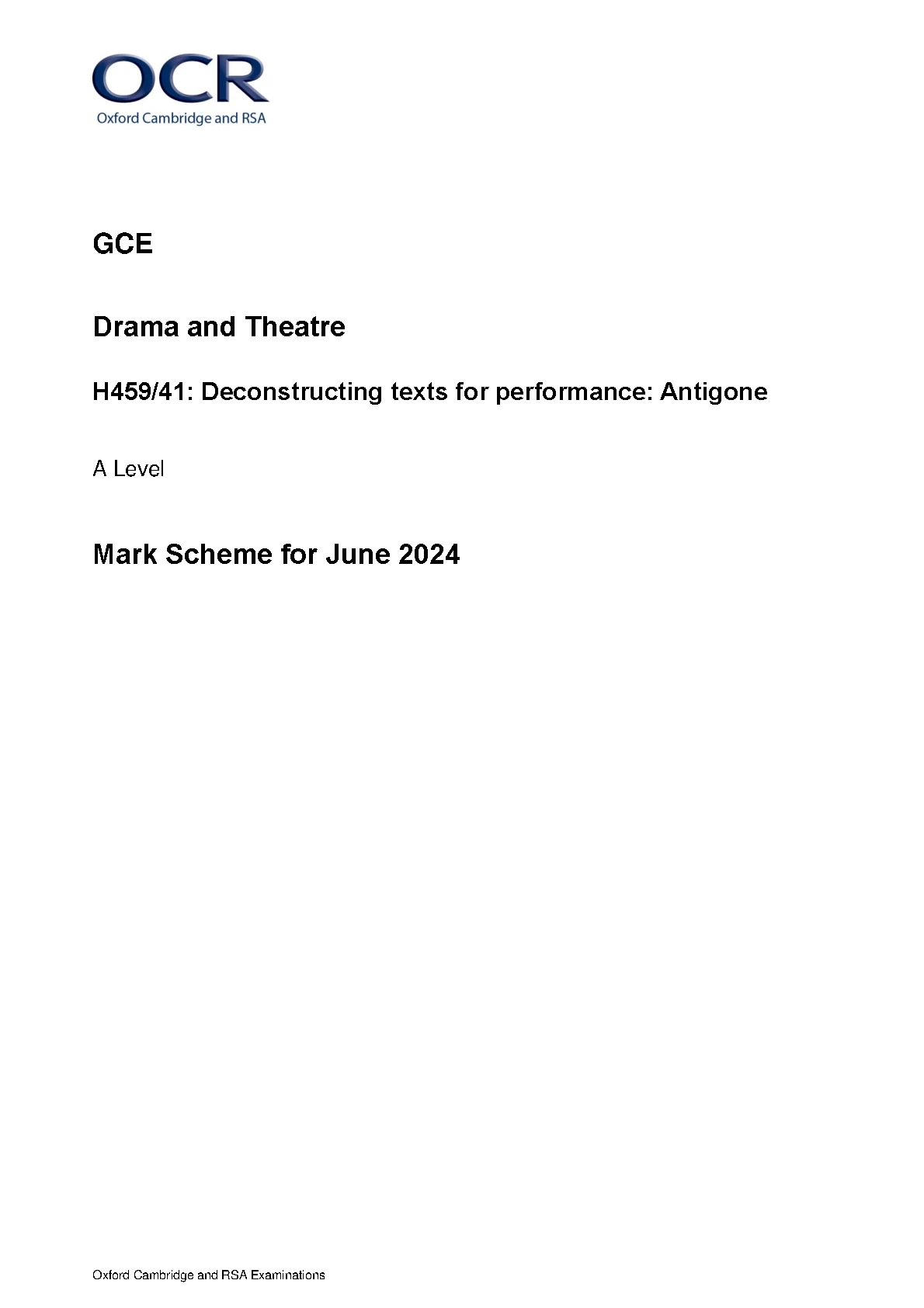 OCR
Oxford Cambridge and RSA

GCE

Drama and Theatre

H459/41: Deconstructing texts for performance: Antigone

A Level

Mark Scheme for June 2024

Oxford Cambridge and RSA Examinations